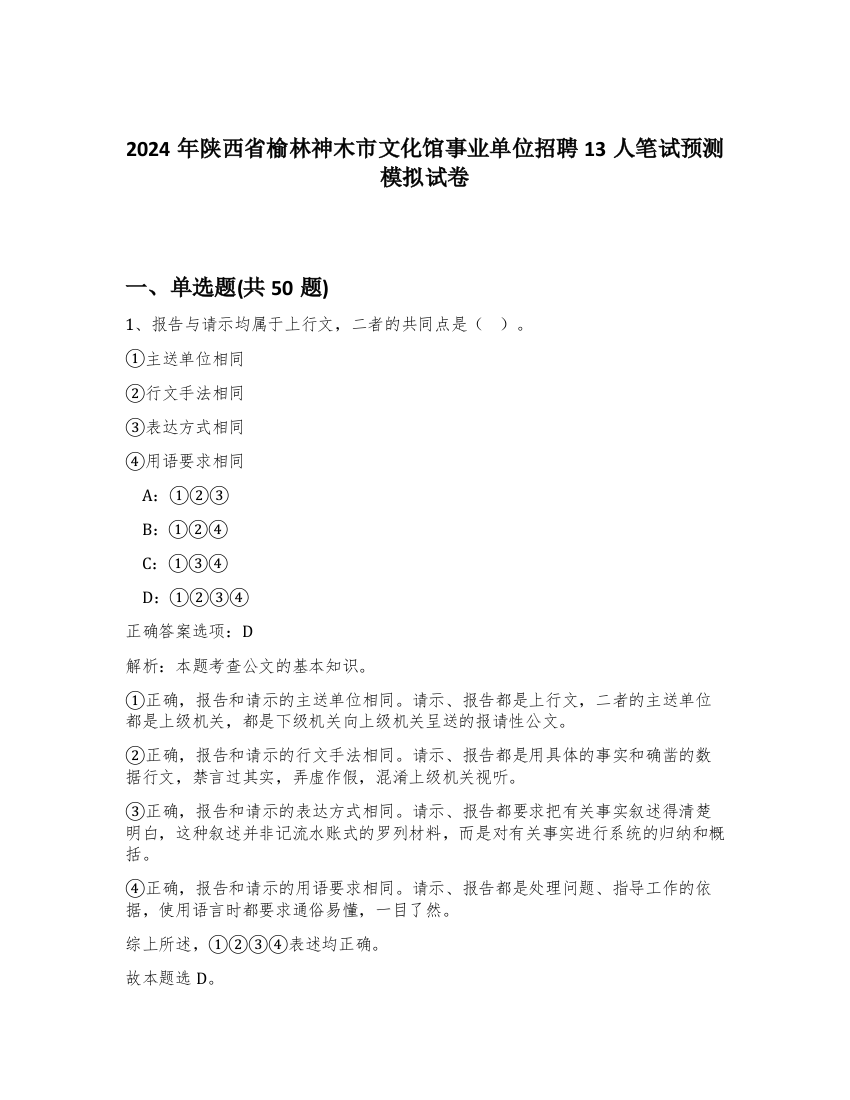 2024 年陕西省榆林神木市文化馆事业单位招聘 13 人笔试预测模拟试卷

一、单选题(共 50 题)

1、报告与请示均属于上行文，二者的共同点是（ ）。

①主送单位相同

②行文手法相同

③表达方式相同

④用语要求相同

A：①②③

B：①②④

C：①③④

D：①②③④

正确答案选项：D

解析：本题考查公文的基本知识。

①正确，报告和请示的主送单位相同。请示、报告都是上行文，二者的主送单位都是上级机关，都是下级机关向上级机关呈送的报请性公文。

②正确，报告和请示的行文手法相同。请示、报告都是用具体的事实和确凿的数据行文，禁言过其实，弄虚作假，混淆上级机关视听。

③正确，报告和请示的表达方式相同。请示、报告都要求把有关事实叙述得清楚明白，这种叙述并非记流水账式的罗列材料，而是对有关事实进行系统的归纳和概括。

④正确，报告和请示的用语要求相同。请示、报告都是处理问题、指导工作的依据，使用语言时都要求通俗易懂，一目了然。

综上所述，①②③④表述均正确。

故本题选 D。